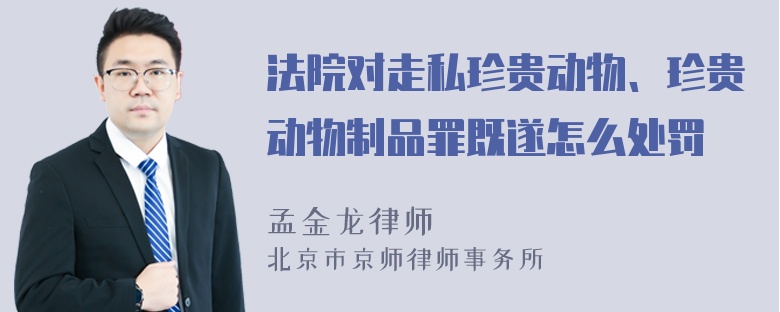 法院对走私珍贵动物、珍贵动物制品罪既遂怎么处罚

孟金龙律师

北京市京师律师事务所